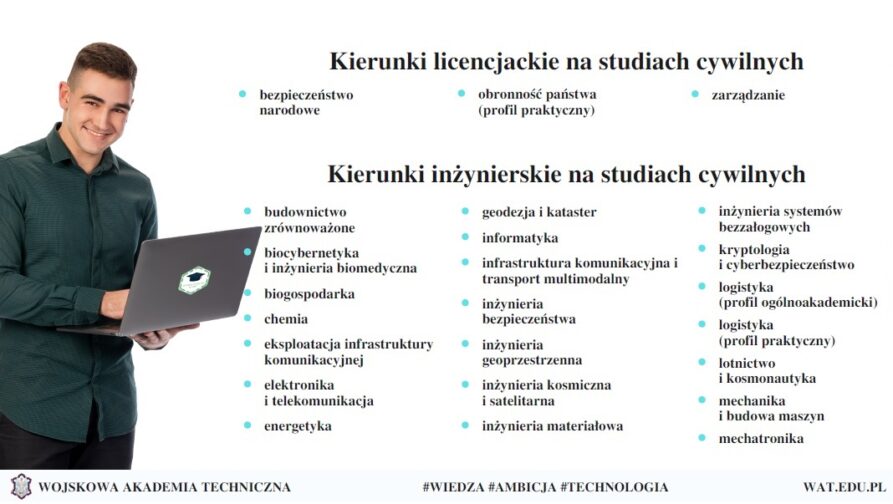 Kierunki licencjackie na studiach cywilnych

- bezpieczeństwo narodowe
- obronność państwa (profil praktyczny)
- zarządzanie

Kierunki inżynierskie na studiach cywilnych

- budownictwo zrównoważone
- biocybernetyka i inżynieria biomedyczna
- biogospodarka
- chemia
- eksploatacja infrastruktury komunikacyjnej
- elektronika i telekomunikacja
- energetyka

- geodezja i kataster
- informatyka
- infrastruktura komunikacyjna i transport multimodalny
- inżynieria bezpieczeństwa
- inżynieria geoprzestrzenna
- inżynieria kosmiczna i satelitarna
- inżynieria materiałowa

- inżynieria systemów bezzałogowych
- kryptologia i cyberbezpieczeństwo
- logistyka (profil ogólnoakademicki)
- logistyka (profil praktyczny)
- lotnictwo i kosmonautyka
- mechanika i budowa maszyn
- mechatronika

WOJSKOWA AKADEMIA TECHNICZNA #WIEDZA #AMBICJA #TECHNOLOGIA WAT.EDU.PL